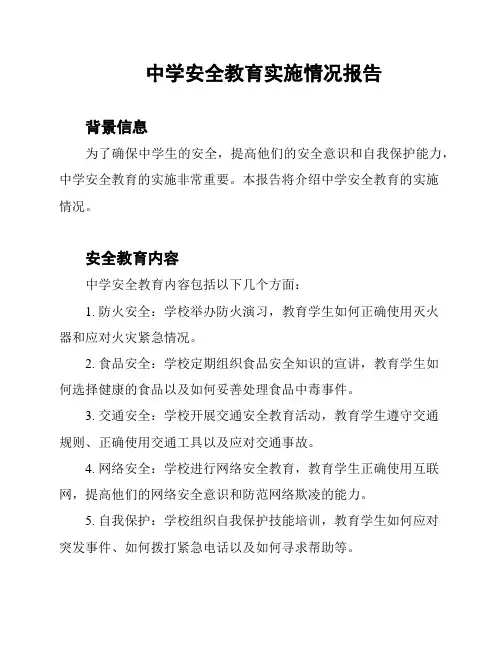 中学安全教育实施情况报告

背景信息

为了确保中学生的安全，提高他们的安全意识和自我保护能力，中学安全教育的实施非常重要。本报告将介绍中学安全教育的实施情况。

安全教育内容

中学安全教育内容包括以下几个方面：

1. 防火安全：学校举办防火演习，教育学生如何正确使用灭火器和应对火灾紧急情况。

2. 食品安全：学校定期组织食品安全知识的宣讲，教育学生如何选择健康的食品以及如何妥善处理食品中毒事件。

3. 交通安全：学校开展交通安全教育活动，教育学生遵守交通规则、正确使用交通工具以及应对交通事故。

4. 网络安全：学校进行网络安全教育，教育学生正确使用互联网，提高他们的网络安全意识和防范网络欺凌的能力。

5. 自我保护：学校组织自我保护技能培训，教育学生如何应对突发事件、如何拨打紧急电话以及如何寻求帮助等。